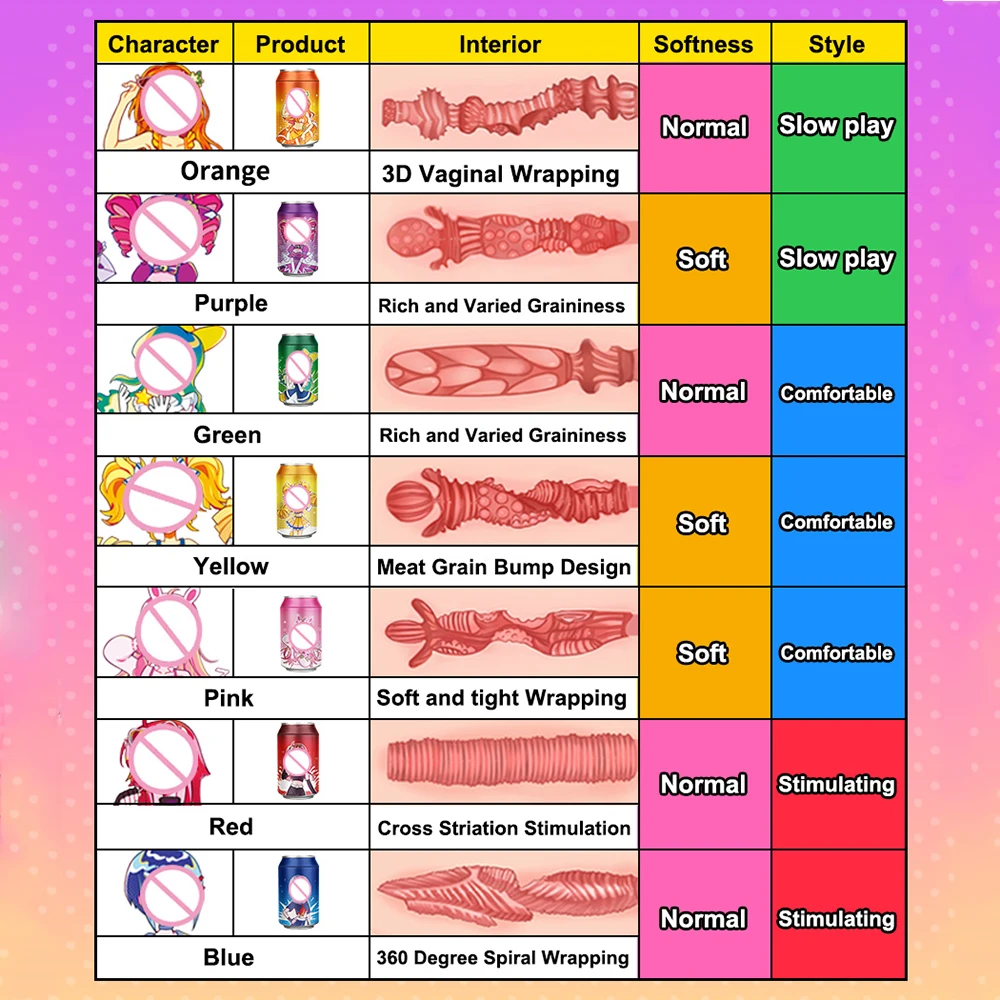 | Character | Product | Interior | Softness | Style |
|---|---|---|---|---|
| Orange | | 3D Vaginal Wrapping | Normal | Slow play |
| Purple | | Rich and Varied Graininess | Soft | Slow play |
| Green | | Rich and Varied Graininess | Normal | Comfortable |
| Yellow | | Meat Grain Bump Design | Soft | Comfortable |
| Pink | | Soft and tight Wrapping | Soft | Comfortable |
| Red | | Cross Striation Stimulation | Normal | Stimulating |
| Blue | | 360 Degree Spiral Wrapping | Normal | Stimulating |